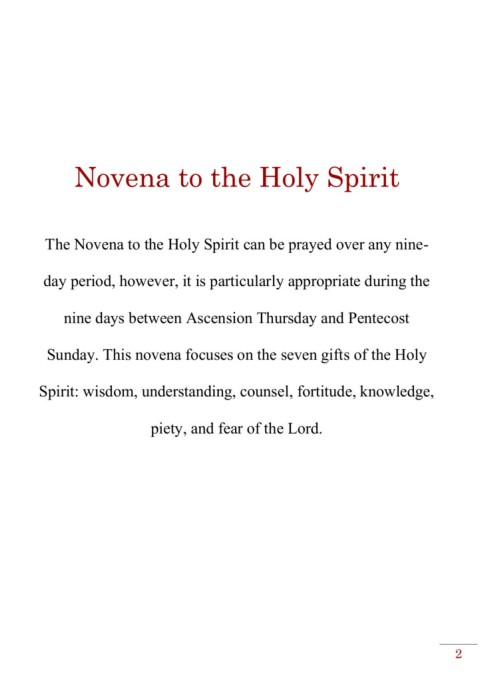 Novena to the Holy Spirit

The Novena to the Holy Spirit can be prayed over any nine-day period, however, it is particularly appropriate during the nine days between Ascension Thursday and Pentecost Sunday. This novena focuses on the seven gifts of the Holy Spirit: wisdom, understanding, counsel, fortitude, knowledge, piety, and fear of the Lord.

2